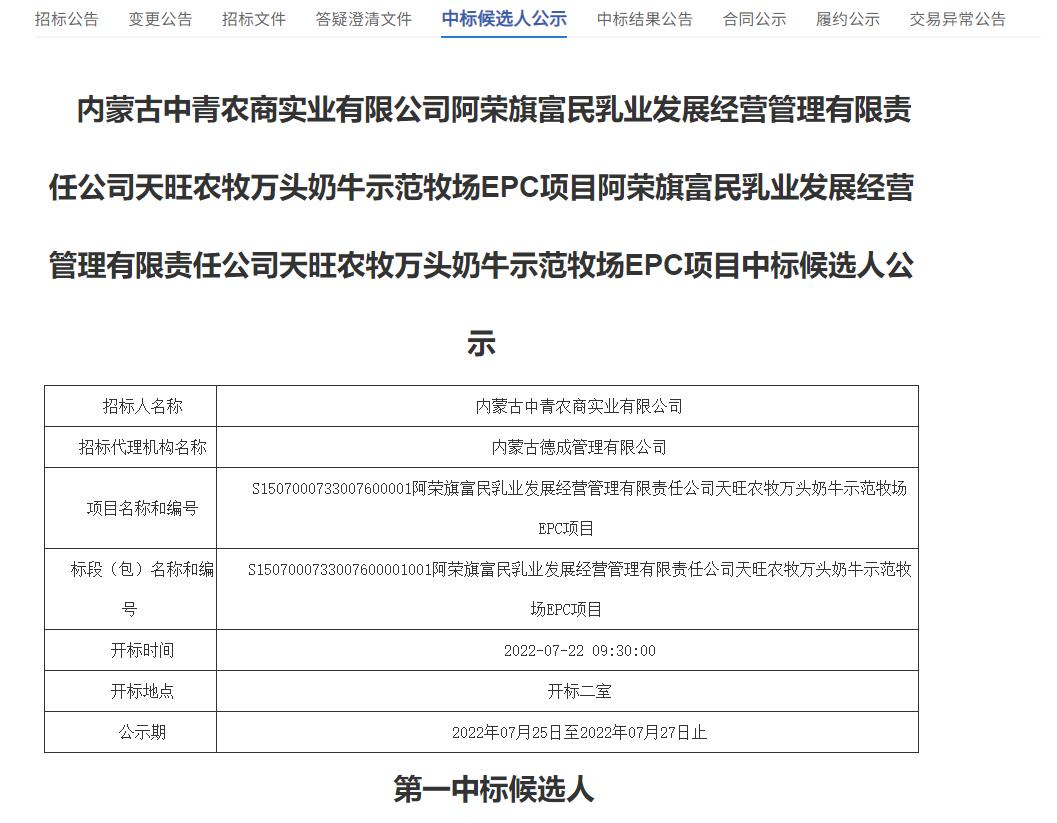 招标公告　变更公告　招标文件　答疑澄清文件　中标候选人公示　中标结果公告　合同公示　履约公示　交易异常公告

内蒙古中青农商实业有限公司阿荣旗富民乳业发展经营管理有限责任公司天旺农牧万头奶牛示范牧场EPC项目阿荣旗富民乳业发展经营管理有限责任公司天旺农牧万头奶牛示范牧场EPC项目中标候选人公示

| 招标人名称 | 内蒙古中青农商实业有限公司 |
|---|---|
| 招标代理机构名称 | 内蒙古德成管理有限公司 |
| 项目名称和编号 | S1507000733007600001阿荣旗富民乳业发展经营管理有限责任公司天旺农牧万头奶牛示范牧场EPC项目 |
| 标段（包）名称和编号 | S1507000733007600001001阿荣旗富民乳业发展经营管理有限责任公司天旺农牧万头奶牛示范牧场EPC项目 |
| 开标时间 | 2022-07-22 09:30:00 |
| 开标地点 | 开标二室 |
| 公示期 | 2022年07月25日至2022年07月27日止 |

第一中标候选人